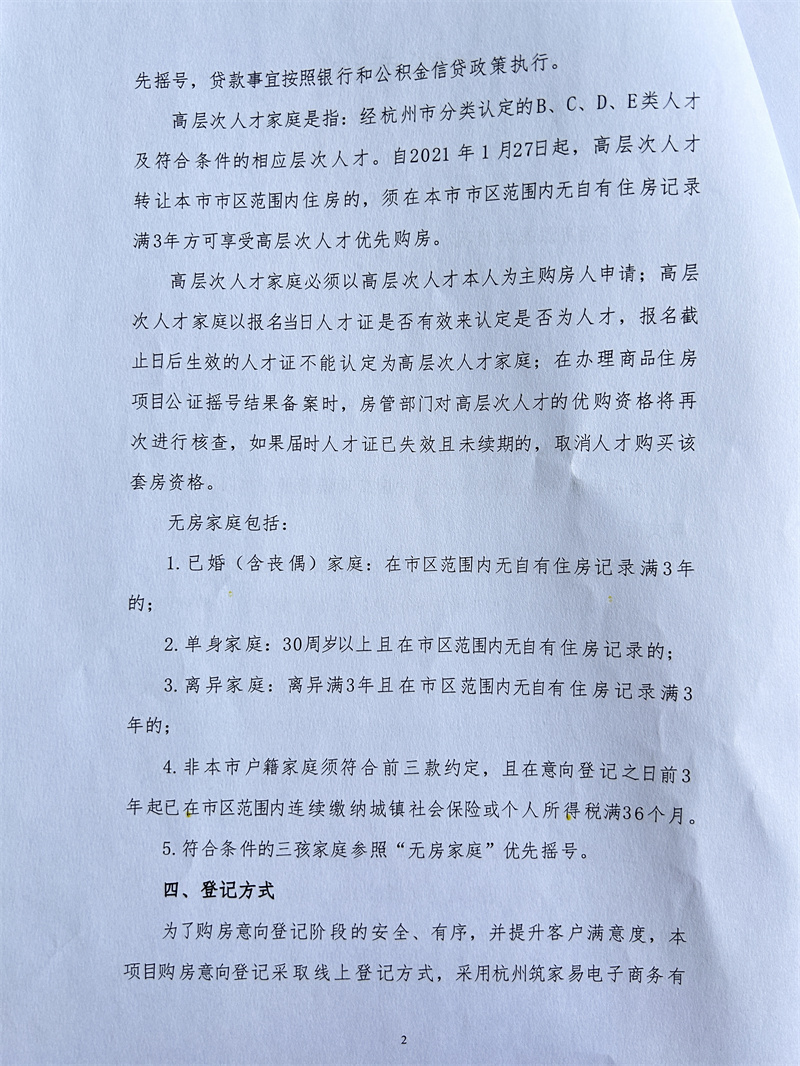 先摇号，贷款事宜按照银行和公积金信贷政策执行。

高层次人才家庭是指：经杭州市分类认定的B、C、D、E类人才及符合条件的相应层次人才。自2021年1月27日起，高层次人才转让本市市区范围内住房的，须在本市市区范围内无自有住房记录满3年方可享受高层次人才优先购房。

高层次人才家庭必须以高层次人才本人为主购房人申请；高层次人才家庭以报名当日人才证是否有效来认定是否为人才，报名截止日后生效的人才证不能认定为高层次人才家庭；在办理商品住房项目公证摇号结果备案时，房管部门对高层次人才的优购资格将再次进行核查，如果届时人才证已失效且未续期的，取消人才购买该套房资格。

无房家庭包括：

1.已婚（含丧偶）家庭：在市区范围内无自有住房记录满3年的；

2.单身家庭：30周岁以上且在市区范围内无自有住房记录的；

3.离异家庭：离异满3年且在市区范围内无自有住房记录满3年的；

4.非本市户籍家庭须符合前三款约定，且在意向登记之日前3年起已在市区范围内连续缴纳城镇社会保险或个人所得税满36个月。

5.符合条件的三孩家庭参照“无房家庭”优先摇号。

四、登记方式

为了购房意向登记阶段的安全、有序，并提升客户满意度，本项目购房意向登记采取线上登记方式，采用杭州筑家易电子商务有

2